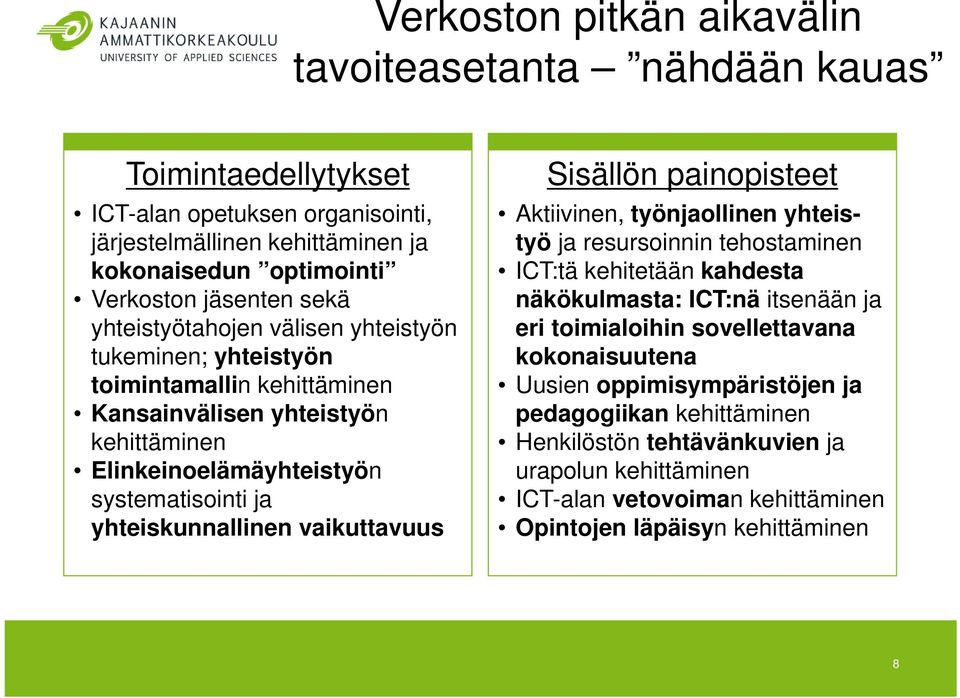 KAJAANIN AMMATTIKORKEAKOULU
UNIVERSITY OF APPLIED SCIENCES

Verkoston pitkän aikavälin tavoiteasetanta – ”nähdään kauas”

Toimintaedellytykset

• ICT-alan opetuksen organisointi, järjestelmällinen kehittäminen ja kokonaisedun ”optimointi”
• Verkoston jäsenten sekä yhteistyötahojen välisen yhteistyön tukeminen; yhteistyön toimintamallin kehittäminen
• Kansainvälisen yhteistyön kehittäminen
• Elinkeinoelämäyhteistyön systematisointi ja yhteiskunnallinen vaikuttavuus

Sisällön painopisteet

• Aktiivinen, työnjaollinen yhteistyö ja resursoinnin tehostaminen
• ICT:tä kehitetään kahdesta näkökulmasta: ICT:nä itsenään ja eri toimialoihin sovellettavana kokonaisuutena
• Uusien oppimisympäristöjen ja pedagogiikan kehittäminen
• Henkilöstön tehtävänkuvien ja urapolun kehittäminen
• ICT-alan vetovoiman kehittäminen
• Opintojen läpäisyn kehittäminen

8